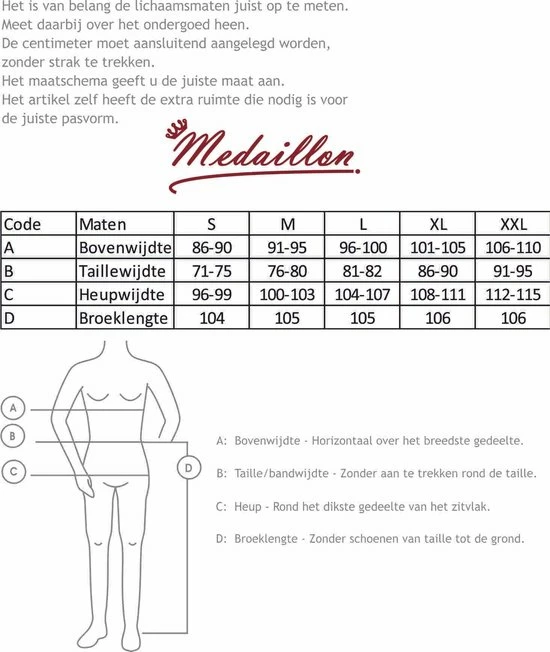 Het is van belang de lichaamsmaten juist op te meten.
Meet daarbij over het ondergoed heen.
De centimeter moet aansluitend aangelegd worden, zonder strak te trekken.
Het maatschema geeft u de juiste maat aan.
Het artikel zelf heeft de extra ruimte die nodig is voor de juiste pasvorm.

Medaillon

| Code | Maten | S | M | L | XL | XXL |
|---|---|---|---|---|---|---|
| A | Bovenwijdte | 86-90 | 91-95 | 96-100 | 101-105 | 106-110 |
| B | Taillewijdte | 71-75 | 76-80 | 81-82 | 86-90 | 91-95 |
| C | Heupwijdte | 96-99 | 100-103 | 104-107 | 108-111 | 112-115 |
| D | Broeklengte | 104 | 105 | 105 | 106 | 106 |

A
B
C
D

A: Bovenwijdte - Horizontaal over het breedste gedeelte.

B: Taille/bandwijdte - Zonder aan te trekken rond de taille.

C: Heup - Rond het dikste gedeelte van het zitvlak.

D: Broeklengte - Zonder schoenen van taille tot de grond.